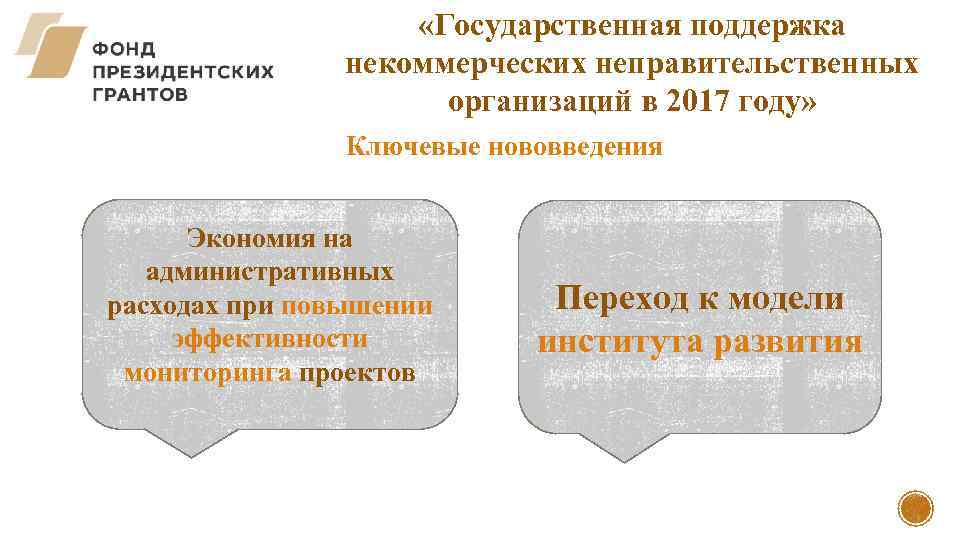 ФОНД
ПРЕЗИДЕНТСКИХ
ГРАНТОВ

«Государственная поддержка некоммерческих неправительственных организаций в 2017 году»

Ключевые нововведения

Экономия на административных расходах при повышении эффективности мониторинга проектов

Переход к модели института развития